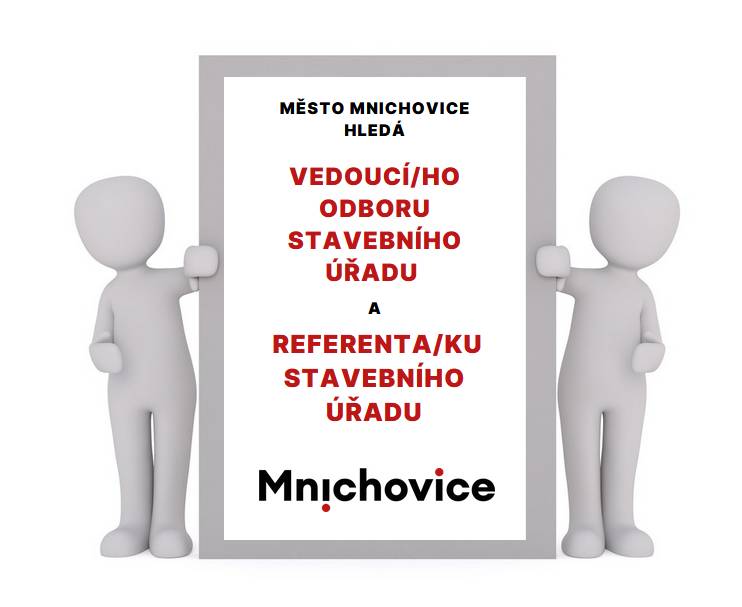 MĚSTO MNICHOVICE HLEDÁ

VEDOUCÍ/HO ODBORU STAVEBNÍHO ÚŘADU

A

REFERENTA/KU STAVEBNÍHO ÚŘADU

Mnichovice